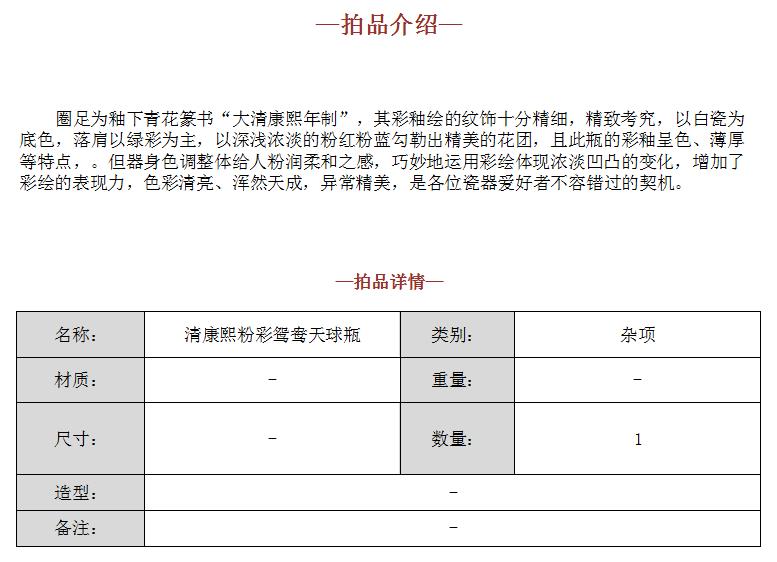 —拍品介绍—

圈足为釉下青花篆书“大清康熙年制”，其彩釉绘的纹饰十分精细，精致考究，以白瓷为底色，落肩以绿彩为主，以深浅浓淡的粉红粉蓝勾勒出精美的花团，且此瓶的彩釉呈色、薄厚等特点，。但器身色调整体给人粉润柔和之感，巧妙地运用彩绘体现浓淡凹凸的变化，增加了彩绘的表现力，色彩清亮、浑然天成，异常精美，是各位瓷器爱好者不容错过的契机。

—拍品详情—

| 名称： | 清康熙粉彩鸳鸯天球瓶 | 类别： | 杂项 |
|---|---|---|---|
| 材质： | – | 重量： | – |
| 尺寸： | – | 数量： | 1 |
| 造型： | – | | |
| 备注： | – | | |